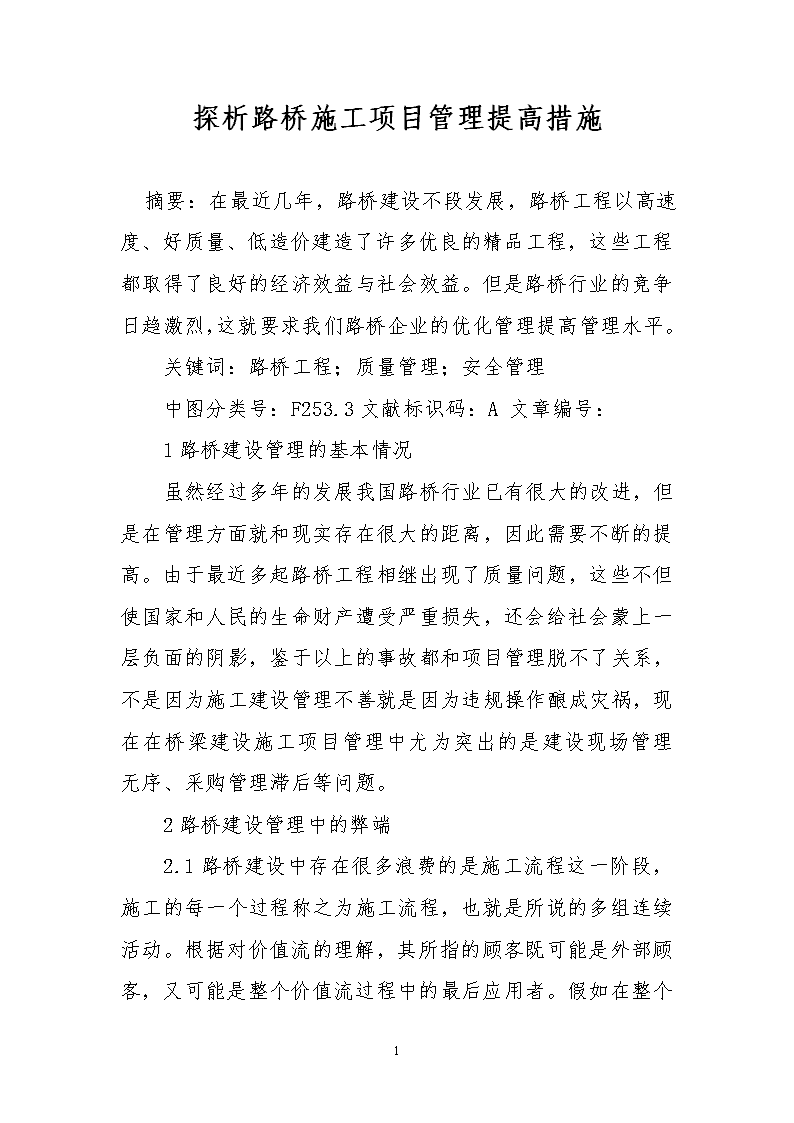 探析路桥施工项目管理提高措施

摘要：在最近几年，路桥建设不段发展，路桥工程以高速度、好质量、低造价建造了许多优良的精品工程，这些工程都取得了良好的经济效益与社会效益。但是路桥行业的竞争日趋激烈,这就要求我们路桥企业的优化管理提高管理水平。

关键词：路桥工程；质量管理；安全管理

中图分类号：F253.3 文献标识码：A 文章编号：

1 路桥建设管理的基本情况

虽然经过多年的发展我国路桥行业已有很大的改进，但是在管理方面就和现实存在很大的距离，因此需要不断的提高。由于最近多起路桥工程相继出现了质量问题，这些不但使国家和人民的生命财产遭受严重损失，还会给社会蒙上一层负面的阴影，鉴于以上的事故都和项目管理脱不了关系，不是因为施工建设管理不善就是因为违规操作酿成灾祸，现在在桥梁建设施工项目管理中尤为突出的是建设现场管理无序、采购管理滞后等问题。

2 路桥建设管理中的弊端

2.1 路桥建设中存在很多浪费的是施工流程这一阶段，施工的每一个过程称之为施工流程，也就是所说的多组连续活动。根据对价值流的理解，其所指的顾客既可能是外部顾客，又可能是整个价值流过程中的最后应用者。假如在整个

1